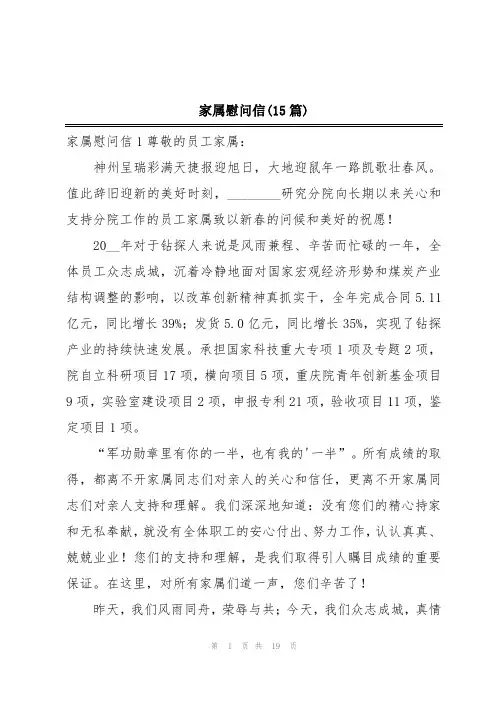 家属慰问信(15篇)

家属慰问信1尊敬的员工家属：

神州呈瑞彩满天捷报迎旭日，大地迎鼠年一路凯歌壮春风。值此辞旧迎新的美好时刻，________研究分院向长期以来关心和支持分院工作的员工家属致以新春的问候和美好的祝愿！

20__年对于钻探人来说是风雨兼程、辛苦而忙碌的一年，全体员工众志成城，沉着冷静地面对国家宏观经济形势和煤炭产业结构调整的影响，以改革创新精神真抓实干，全年完成合同5.11亿元，同比增长39%；发货5.0亿元，同比增长35%，实现了钻探产业的持续快速发展。承担国家科技重大专项1项及专题2项，院自立科研项目17项，横向项目5项，重庆院青年创新基金项目9项，实验室建设项目2项，申报专利21项，验收项目11项，鉴定项目1项。

“军功勋章里有你的一半，也有我的'一半”。所有成绩的取得，都离不开家属同志们对亲人的关心和信任，更离不开家属同志们对亲人支持和理解。我们深深地知道：没有您们的精心持家和无私奉献，就没有全体职工的安心付出、努力工作，认认真真、兢兢业业！您们的支持和理解，是我们取得引人瞩目成绩的重要保证。在这里，对所有家属们道一声，您们辛苦了！

昨天，我们风雨同舟，荣辱与共；今天，我们众志成城，真情

第 1 页 共 19 页